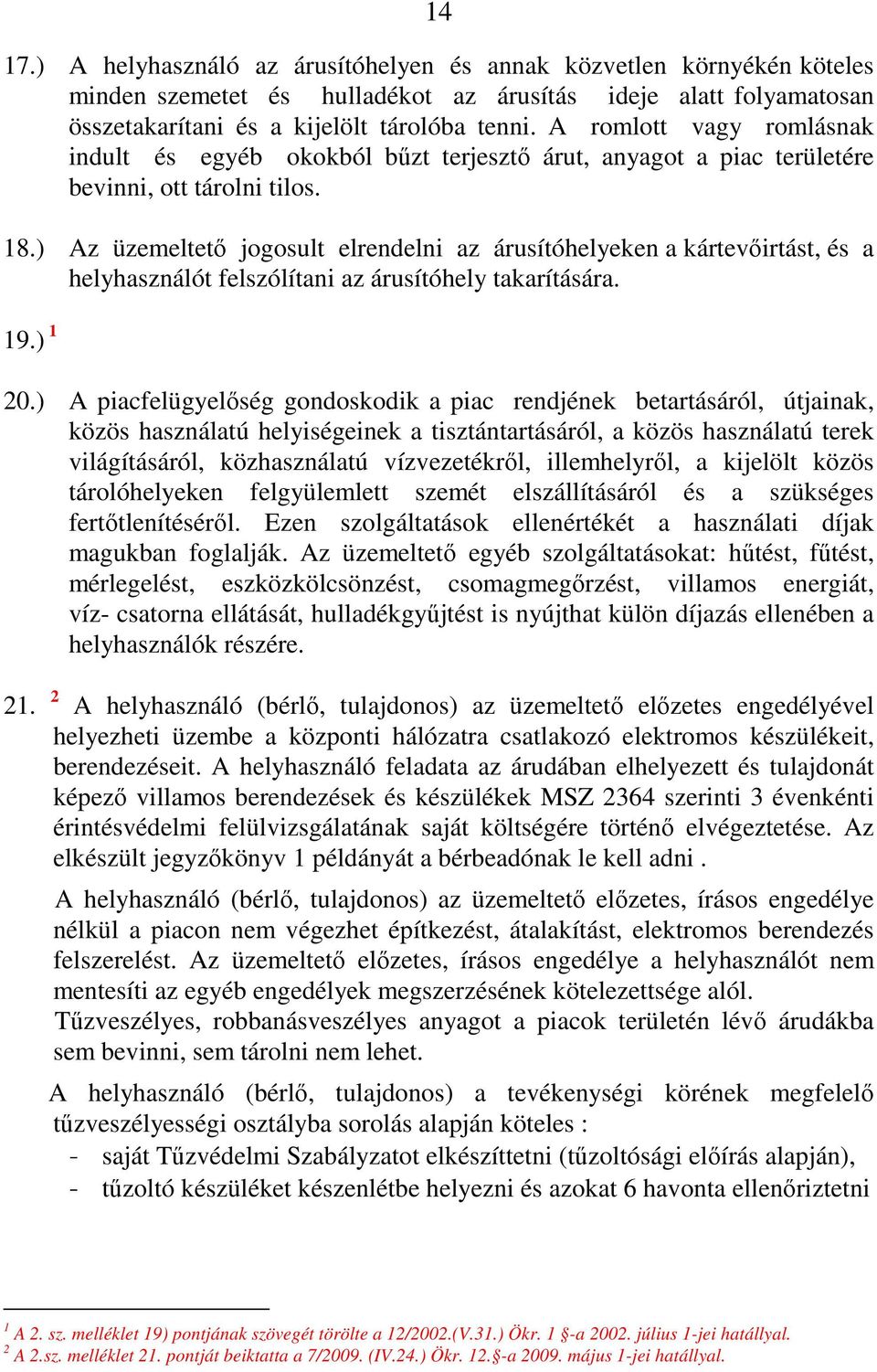 14

17.) A helyhasználó az árusítóhelyen és annak közvetlen környékén köteles minden szemetet és hulladékot az árusítás ideje alatt folyamatosan összetakarítani és a kijelölt tárolóba tenni. A romlott vagy romlásnak indult és egyéb okokból bűzt terjesztő árut, anyagot a piac területére bevinni, ott tárolni tilos.

18.) Az üzemeltető jogosult elrendelni az árusítóhelyeken a kártevőirtást, és a helyhasználót felszólítani az árusítóhely takarítására.

19.) $^1$

20.) A piacfelügyelőség gondoskodik a piac rendjének betartásáról, útjainak, közös használatú helyiségeinek a tisztántartásáról, a közös használatú terek világításáról, közhasználatú vízvezetékről, illemhelyről, a kijelölt közös tárolóhelyeken felgyülemlett szemét elszállításáról és a szükséges fertőtlenítéséről. Ezen szolgáltatások ellenértékét a használati díjak magukban foglalják. Az üzemeltető egyéb szolgáltatásokat: hűtést, fűtést, mérlegelést, eszközkölcsönzést, csomagmegőrzést, villamos energiát, víz- csatorna ellátását, hulladékgyűjtést is nyújthat külön díjazás ellenében a helyhasználók részére.

21. $^2$ A helyhasználó (bérlő, tulajdonos) az üzemeltető előzetes engedélyével helyezheti üzembe a központi hálózatra csatlakozó elektromos készülékeit, berendezéseit. A helyhasználó feladata az árudában elhelyezett és tulajdonát képező villamos berendezések és készülékek MSZ 2364 szerinti 3 évenkénti érintésvédelmi felülvizsgálatának saját költségére történő elvégeztetése. Az elkészült jegyzőkönyv 1 példányát a bérbeadónak le kell adni .

A helyhasználó (bérlő, tulajdonos) az üzemeltető előzetes, írásos engedélye nélkül a piacon nem végezhet építkezést, átalakítást, elektromos berendezés felszerelést. Az üzemeltető előzetes, írásos engedélye a helyhasználót nem mentesíti az egyéb engedélyek megszerzésének kötelezettsége alól.
Tűzveszélyes, robbanásveszélyes anyagot a piacok területén lévő árudákba sem bevinni, sem tárolni nem lehet.

A helyhasználó (bérlő, tulajdonos) a tevékenységi körének megfelelő tűzveszélyességi osztályba sorolás alapján köteles :
- saját Tűzvédelmi Szabályzatot elkészíttetni (tűzoltósági előírás alapján),
- tűzoltó készüléket készenlétbe helyezni és azokat 6 havonta ellenőriztetni

$^1$ A 2. sz. melléklet 19) pontjának szövegét törölte a 12/2002.(V.31.) Ökr. 1 §-a 2002. július 1-jei hatállyal.
$^2$ A 2.sz. melléklet 21. pontját beiktatta a 7/2009. (IV.24.) Ökr. 12.§-a 2009. május 1-jei hatállyal.